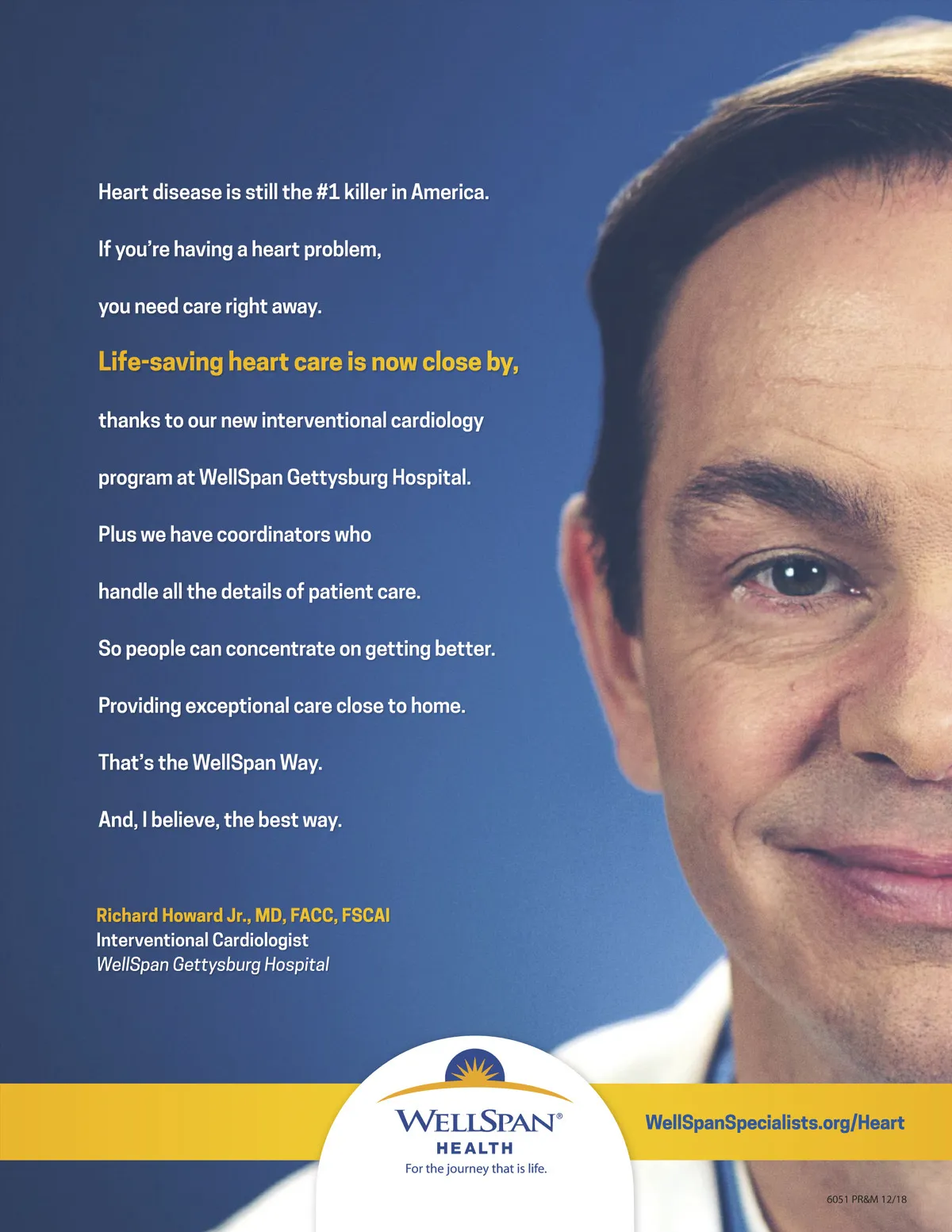 Heart disease is still the #1 killer in America.

If you're having a heart problem,

you need care right away.

Life-saving heart care is now close by,

thanks to our new interventional cardiology

program at WellSpan Gettysburg Hospital.

Plus we have coordinators who

handle all the details of patient care.

So people can concentrate on getting better.

Providing exceptional care close to home.

That's the WellSpan Way.

And, I believe, the best way.

Richard Howard Jr., MD, FACC, FSCAI
Interventional Cardiologist
WellSpan Gettysburg Hospital

WELLSPAN®
HEALTH
For the journey that is life.

WellSpanSpecialists.org/Heart

6051 PR&M 12/18